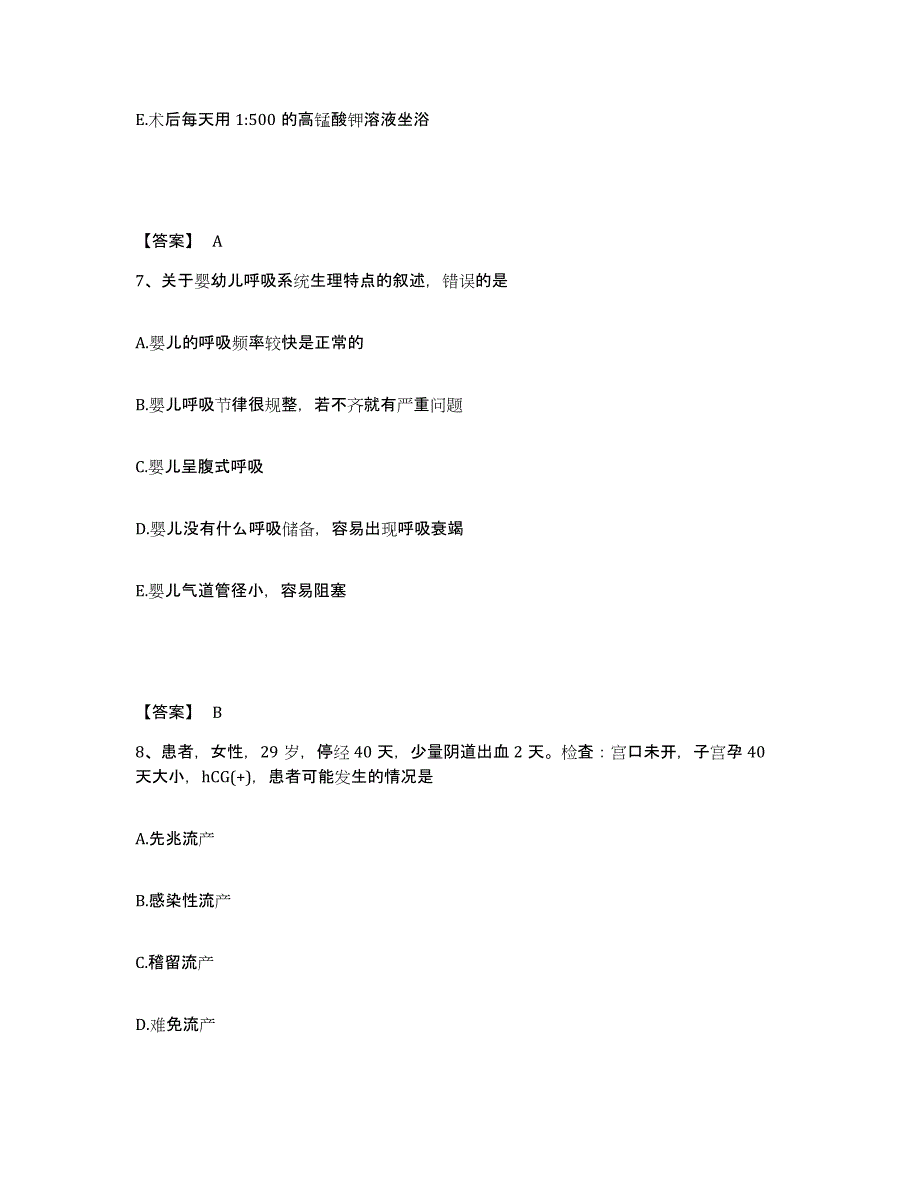 E.术后每天用 1:500 的高锰酸钾溶液坐浴

【答案】 A

7、关于婴幼儿呼吸系统生理特点的叙述，错误的是

A.婴儿的呼吸频率较快是正常的

B.婴儿呼吸节律很规整，若不齐就有严重问题

C.婴儿呈腹式呼吸

D.婴儿没有什么呼吸储备，容易出现呼吸衰竭

E.婴儿气道管径小，容易阻塞

【答案】 B

8、患者，女性，29 岁，停经 40 天，少量阴道出血 2 天。检查：宫口未开，子宫孕 40 天大小，hCG(+)，患者可能发生的情况是

A.先兆流产

B.感染性流产

C.稽留流产

D.难免流产